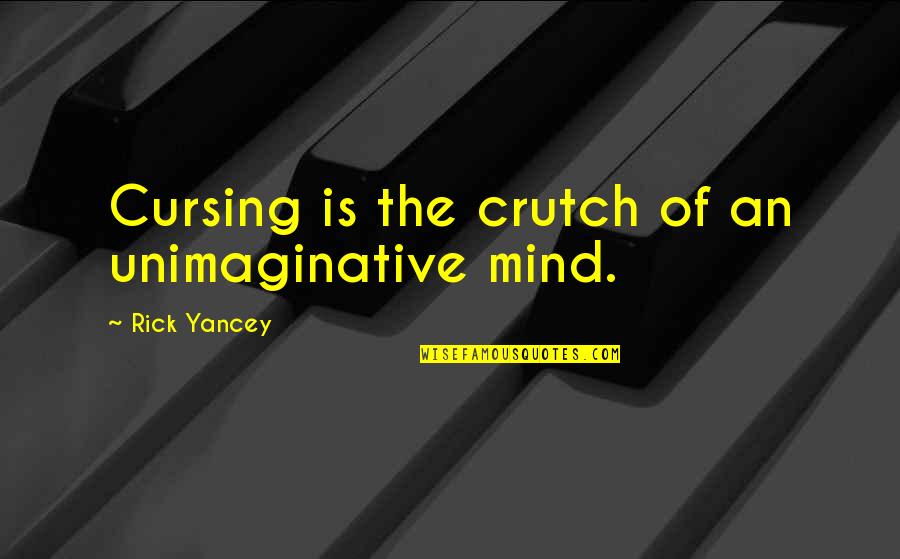 Cursing is the crutch of an unimaginative mind.

~ Rick Yancey

WISEFAMOUSQUOTES.COM